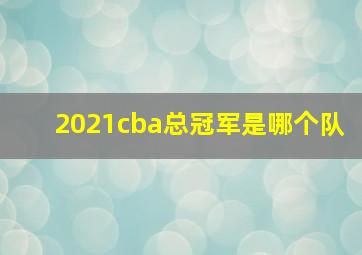 2021cba总冠军是哪个队